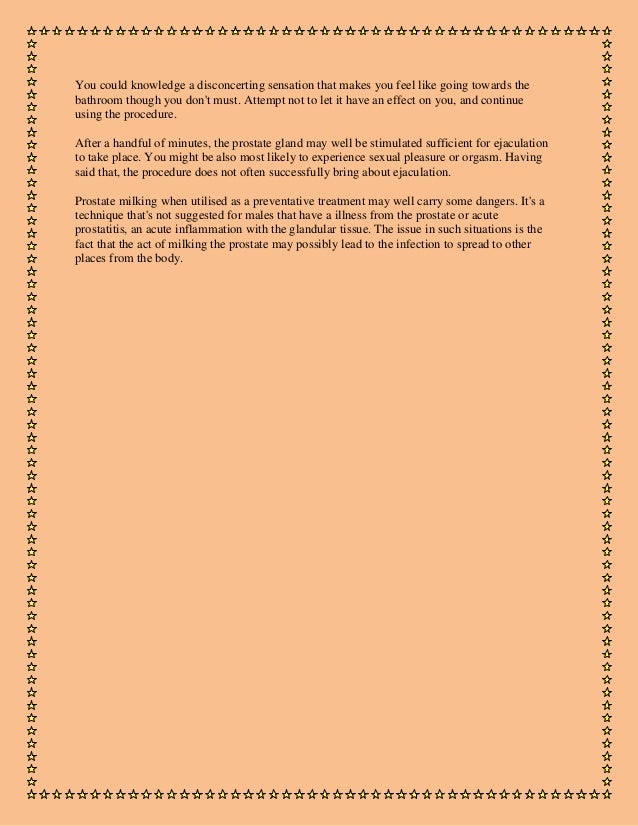 You could knowledge a disconcerting sensation that makes you feel like going towards the bathroom though you don't must. Attempt not to let it have an effect on you, and continue using the procedure.

After a handful of minutes, the prostate gland may well be stimulated sufficient for ejaculation to take place. You might be also most likely to experience sexual pleasure or orgasm. Having said that, the procedure does not often successfully bring about ejaculation.

Prostate milking when utilised as a preventative treatment may well carry some dangers. It's a technique that's not suggested for males that have a illness from the prostate or acute prostatitis, an acute inflammation with the glandular tissue. The issue in such situations is the fact that the act of milking the prostate may possibly lead to the infection to spread to other places from the body.